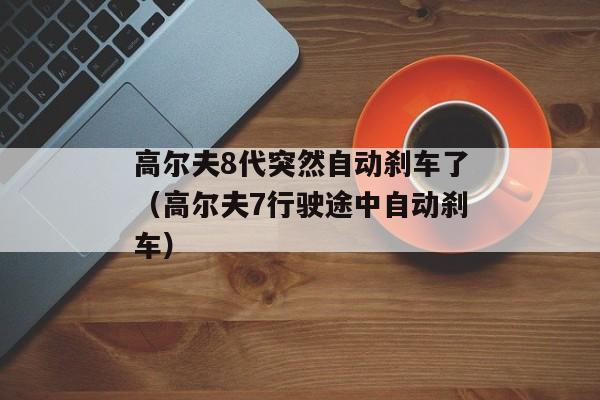 高尔夫8代突然自动刹车了（高尔夫7行驶途中自动刹车）